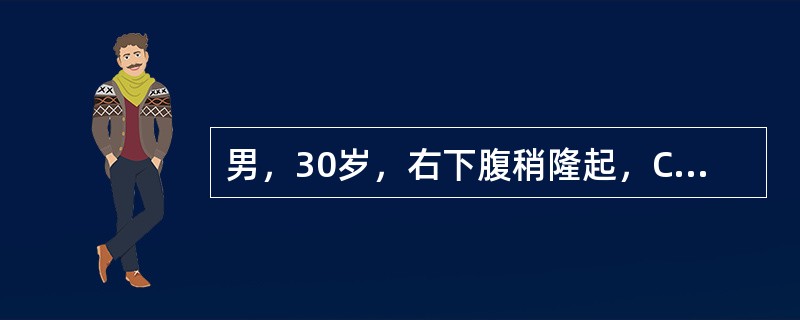 男，30岁，右下腹稍隆起，C...